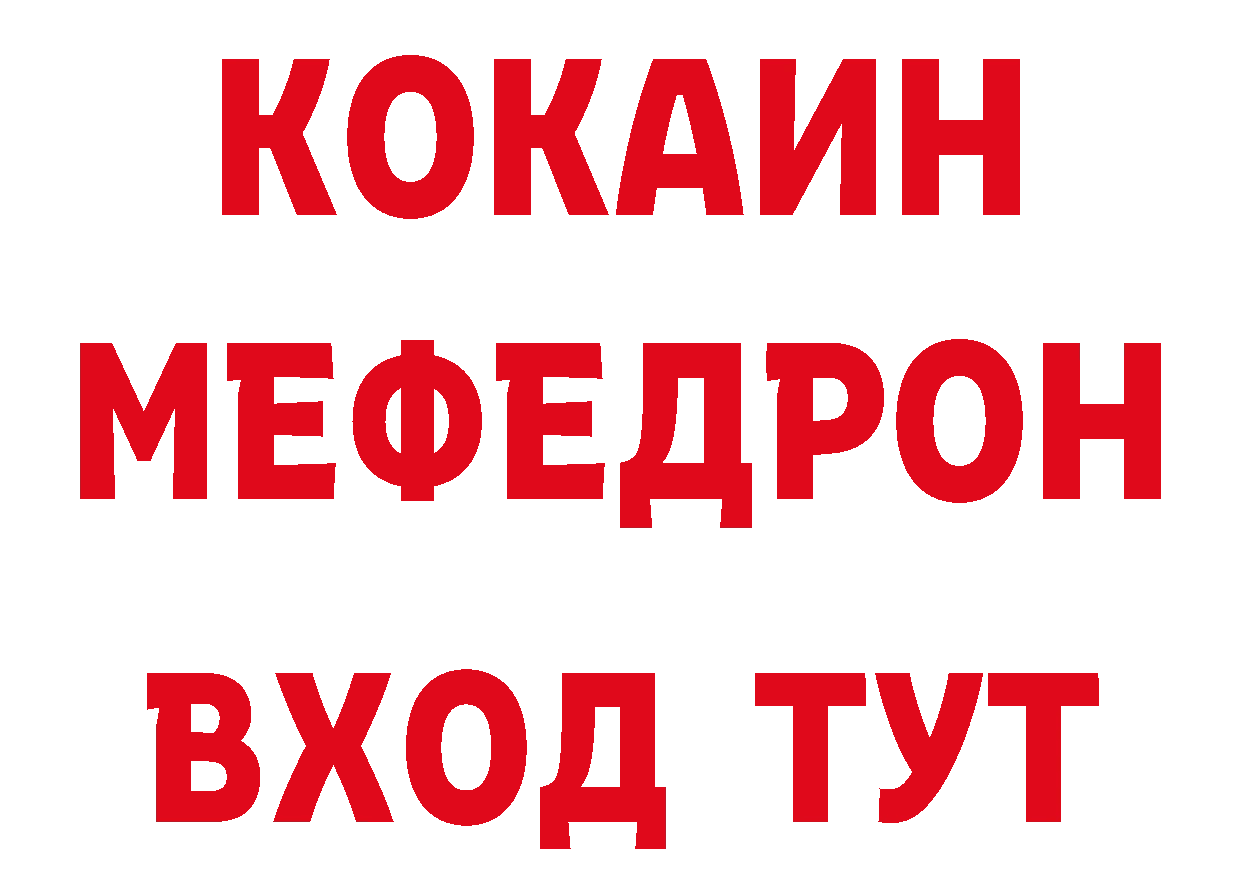 КОКАИН
МЕФЕДРОН
ВХОД ТУТ